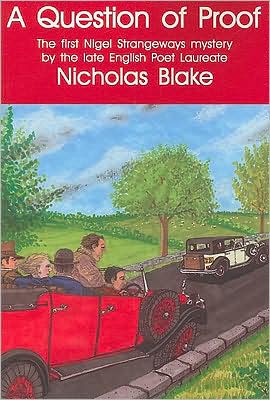 A Question of Proof

The first Nigel Strangeways mystery by the late English Poet Laureate

Nicholas Blake